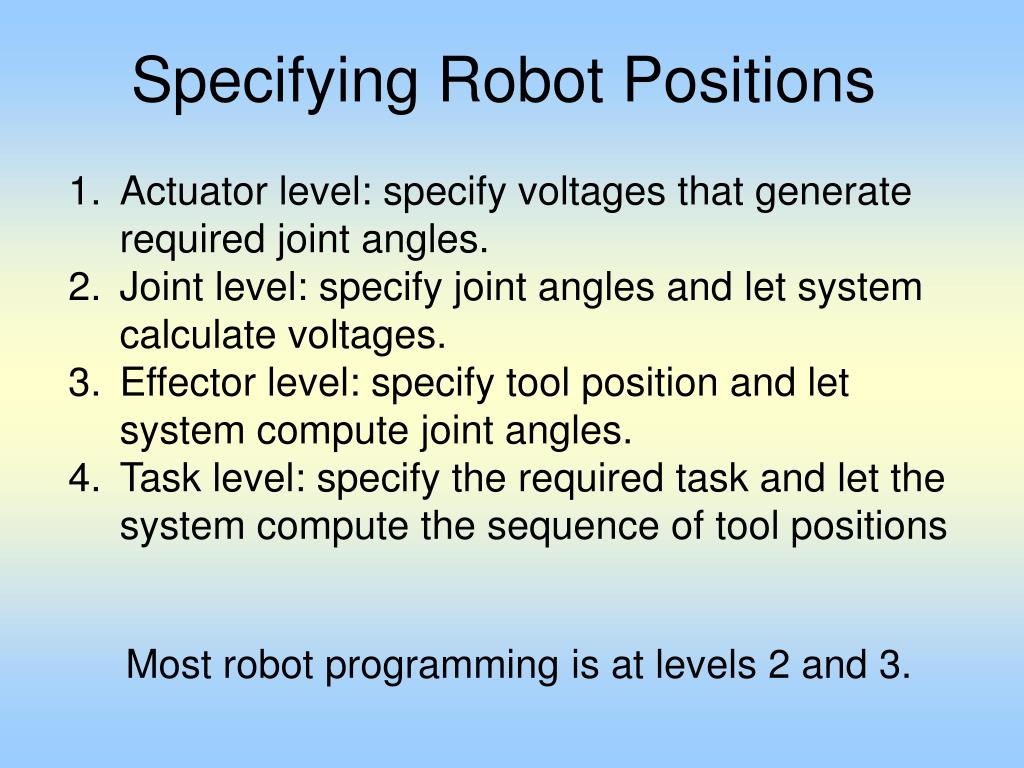 Specifying Robot Positions

1. Actuator level: specify voltages that generate required joint angles.
2. Joint level: specify joint angles and let system calculate voltages.
3. Effector level: specify tool position and let system compute joint angles.
4. Task level: specify the required task and let the system compute the sequence of tool positions

Most robot programming is at levels 2 and 3.